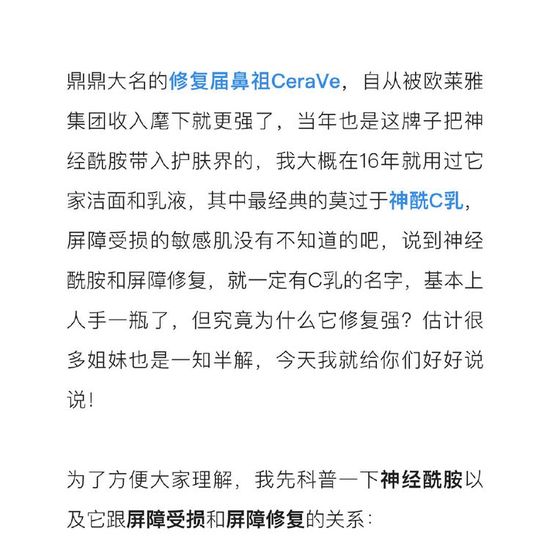 鼎鼎大名的修复届鼻祖CeraVe，自从被欧莱雅集团收入麾下就更强了，当年也是这牌子把神经酰胺带入护肤界的，我大概在16年就用过它家洁面和乳液，其中最经典的莫过于神酰C乳，屏障受损的敏感肌没有不知道的吧，说到神经酰胺和屏障修复，就一定有C乳的名字，基本上人手一瓶了，但究竟为什么它修复强？估计很多姐妹也是一知半解，今天我就给你们好好说说！

为了方便大家理解，我先科普一下神经酰胺以及它跟屏障受损和屏障修复的关系：